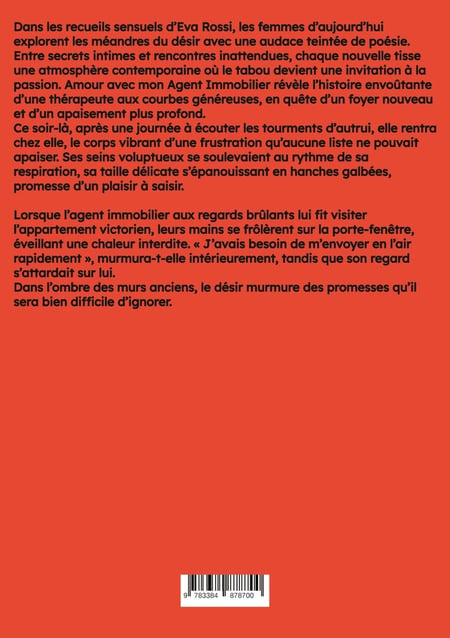 Dans les recueils sensuels d'Eva Rossi, les femmes d'aujourd'hui explorent les méandres du désir avec une audace teintée de poésie. Entre secrets intimes et rencontres inattendues, chaque nouvelle tisse une atmosphère contemporaine où le tabou devient une invitation à la passion. Amour avec mon Agent Immobilier révèle l'histoire envoûtante d'une thérapeute aux courbes généreuses, en quête d'un foyer nouveau et d'un apaisement plus profond.
Ce soir-là, après une journée à écouter les tourments d'autrui, elle rentra chez elle, le corps vibrant d'une frustration qu'aucune liste ne pouvait apaiser. Ses seins voluptueux se soulevaient au rythme de sa respiration, sa taille délicate s'épanouissant en hanches galbées, promesse d'un plaisir à saisir.

Lorsque l'agent immobilier aux regards brûlants lui fit visiter l'appartement victorien, leurs mains se frôlèrent sur la porte-fenêtre, éveillant une chaleur interdite. « J'avais besoin de m'envoyer en l'air rapidement », murmura-t-elle intérieurement, tandis que son regard s'attardait sur lui.
Dans l'ombre des murs anciens, le désir murmure des promesses qu'il sera bien difficile d'ignorer.

9 783384 878700